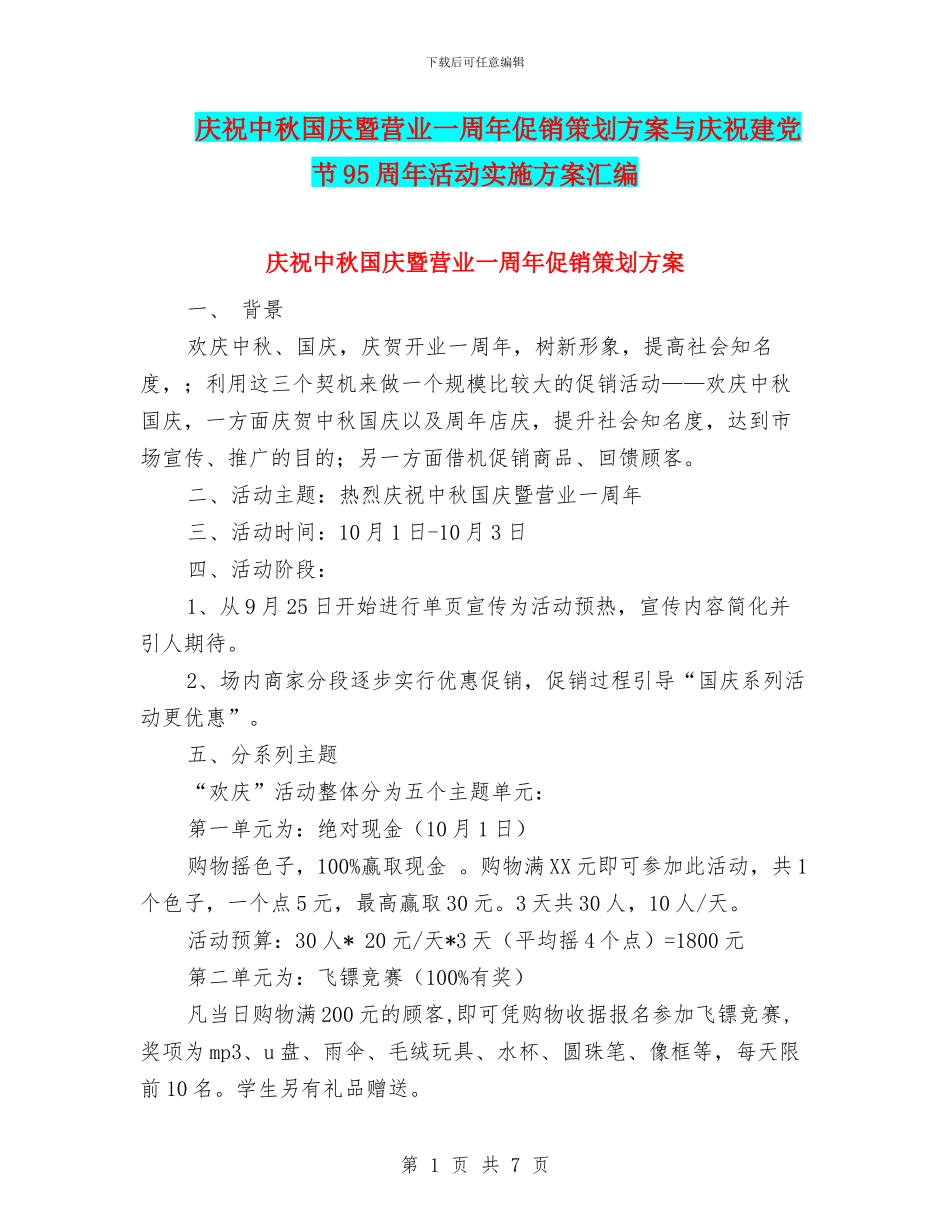 下载后可任意编辑

庆祝中秋国庆暨营业一周年促销策划方案与庆祝建党节95周年活动实施方案汇编

庆祝中秋国庆暨营业一周年促销策划方案

一、 背景

欢庆中秋、国庆，庆贺开业一周年，树新形象，提高社会知名度，；利用这三个契机来做一个规模比较大的促销活动——欢庆中秋国庆，一方面庆贺中秋国庆以及周年店庆，提升社会知名度，达到市场宣传、推广的目的；另一方面借机促销商品、回馈顾客。

二、活动主题：热烈庆祝中秋国庆暨营业一周年

三、活动时间：10月1日-10月3日

四、活动阶段：

1、从9月25日开始进行单页宣传为活动预热，宣传内容简化并引人期待。

2、场内商家分段逐步实行优惠促销，促销过程引导“国庆系列活动更优惠”。

五、分系列主题

“欢庆”活动整体分为五个主题单元：

第一单元为：绝对现金（10月1日）

购物摇色子，100%赢取现金 。购物满XX元即可参加此活动，共1个色子，一个点5元，最高赢取30元。3天共30人，10人/天。

活动预算：30人* 20元/天*3天（平均摇4个点）=1800元

第二单元为：飞镖竞赛（100%有奖）

凡当日购物满200元的顾客,即可凭购物收据报名参加飞镖竞赛，奖项为mp3、u盘、雨伞、毛绒玩具、水杯、圆珠笔、像框等，每天限前10名。学生另有礼品赠送。

第 1 页 共 7 页